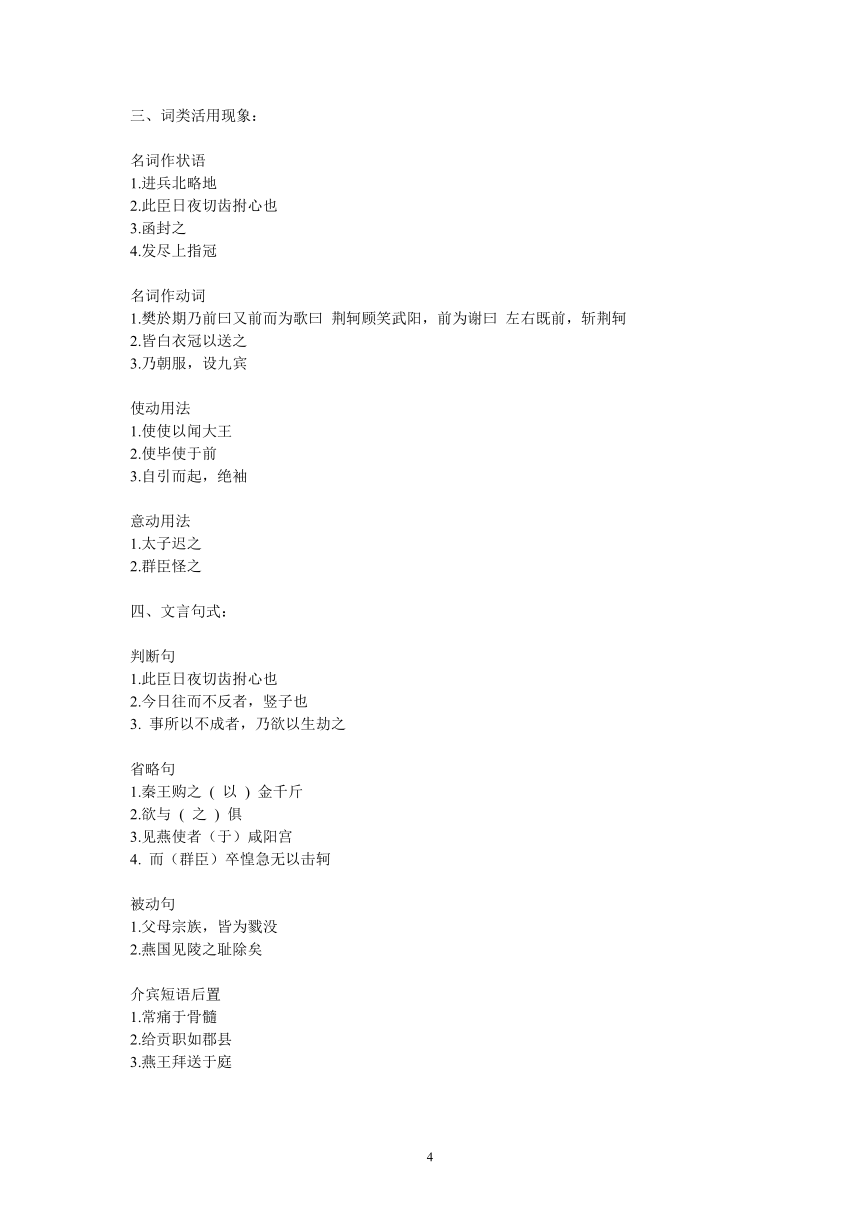 三、词类活用现象：

名词作状语
1.进兵北略地
2.此臣日夜切齿拊心也
3.函封之
4.发尽上指冠

名词作动词
1.樊於期乃前曰又前而为歌曰 荆轲顾笑武阳，前为谢曰 左右既前，斩荆轲
2.皆白衣冠以送之
3.乃朝服，设九宾

使动用法
1.使使以闻大王
2.使毕使于前
3.自引而起，绝袖

意动用法
1.太子迟之
2.群臣怪之

四、文言句式：

判断句
1.此臣日夜切齿拊心也
2.今日往而不反者，竖子也
3. 事所以不成者，乃欲以生劫之

省略句
1.秦王购之 ( 以 ) 金千斤
2.欲与 ( 之 ) 俱
3.见燕使者（于）咸阳宫
4. 而（群臣）卒惶急无以击轲

被动句
1.父母宗族，皆为戮没
2.燕国见陵之耻除矣

介宾短语后置
1.常痛于骨髓
2.给贡职如郡县
3.燕王拜送于庭

4